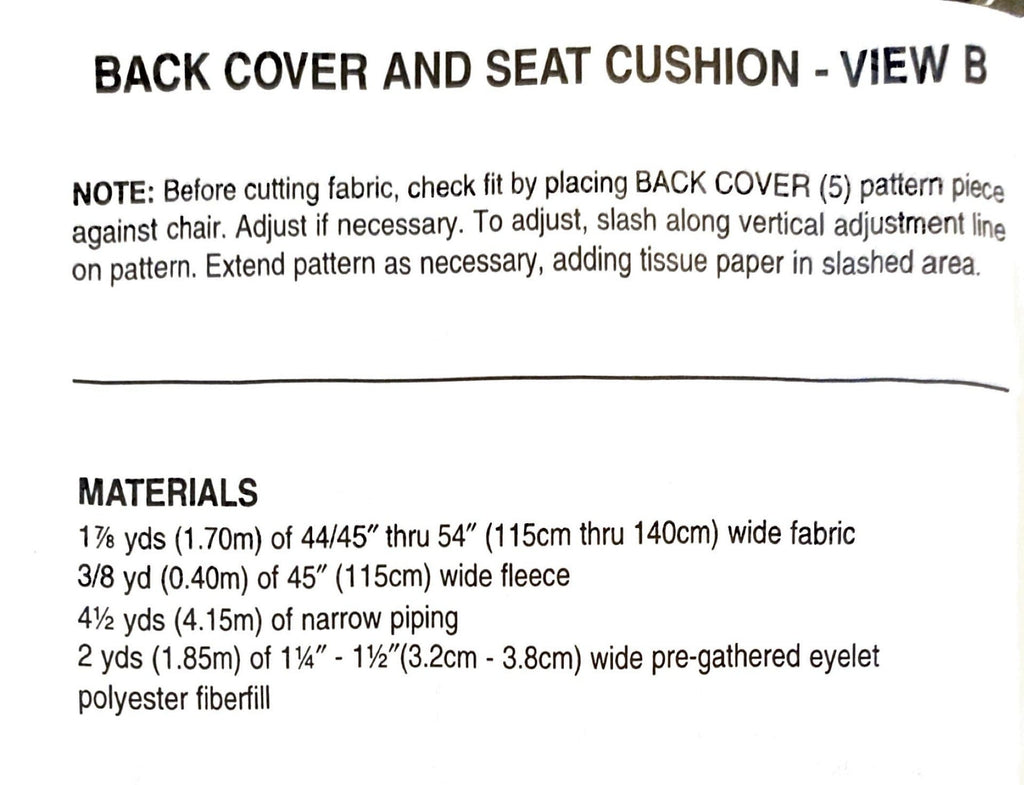 BACK COVER AND SEAT CUSHION - VIEW B

NOTE: Before cutting fabric, check fit by placing BACK COVER (5) pattern piece against chair. Adjust if necessary. To adjust, slash along vertical adjustment line on pattern. Extend pattern as necessary, adding tissue paper in slashed area.

MATERIALS
1⅞ yds (1.70m) of 44/45" thru 54" (115cm thru 140cm) wide fabric
3/8 yd (0.40m) of 45" (115cm) wide fleece
4½ yds (4.15m) of narrow piping
2 yds (1.85m) of 1¼" - 1½"(3.2cm - 3.8cm) wide pre-gathered eyelet
polyester fiberfill